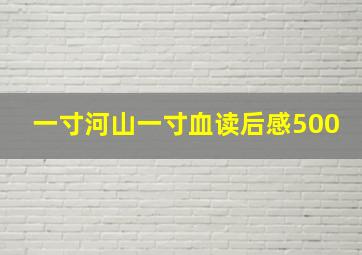 一寸河山一寸血读后感500